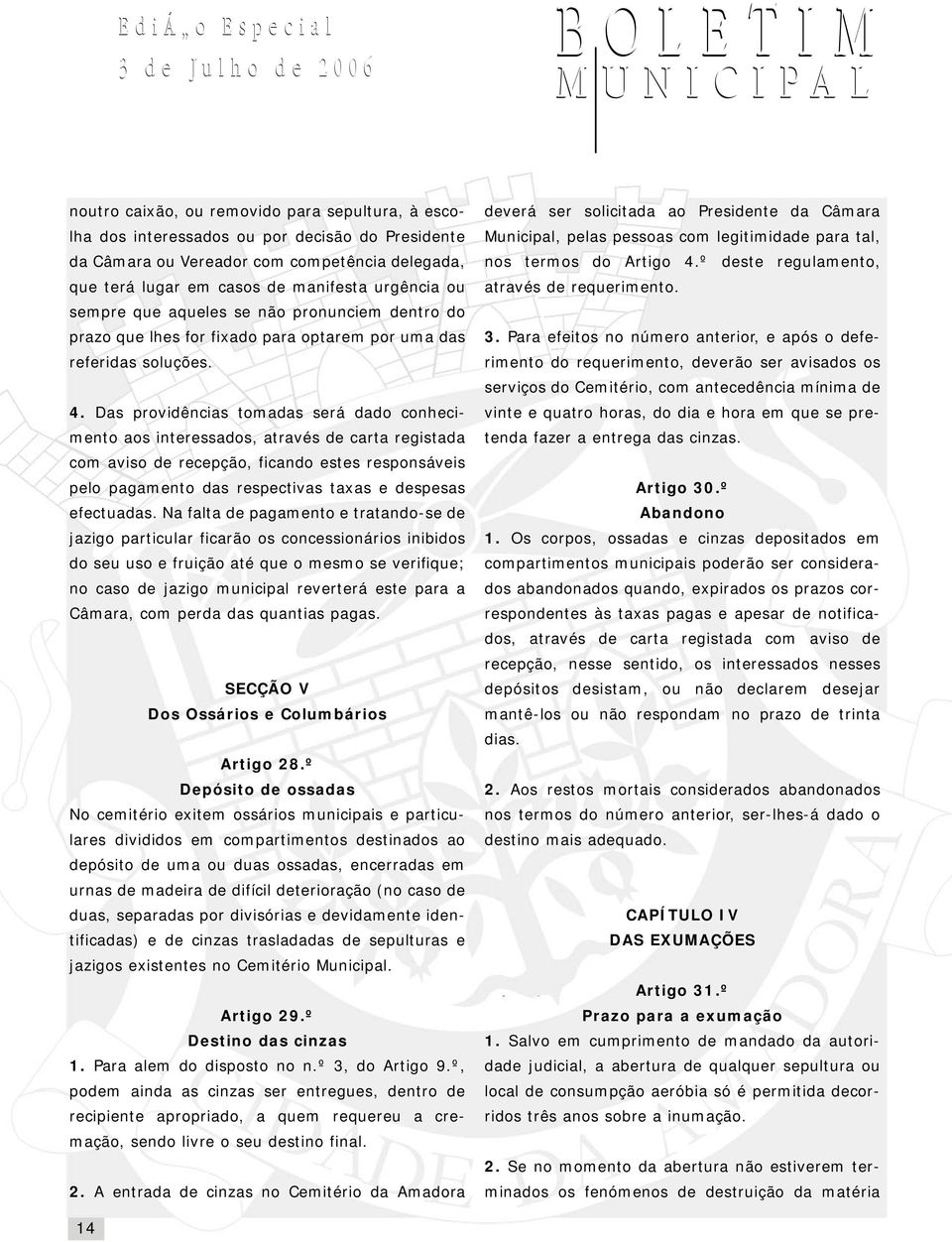 EdiÁ„o Especial
3 de Julho de 2006

BOLETIM
MUNICIPAL

noutro caixão, ou removido para sepultura, à escolha dos interessados ou por decisão do Presidente da Câmara ou Vereador com competência delegada, que terá lugar em casos de manifesta urgência ou sempre que aqueles se não pronunciem dentro do prazo que lhes for fixado para optarem por uma das referidas soluções.

4. Das providências tomadas será dado conhecimento aos interessados, através de carta registada com aviso de recepção, ficando estes responsáveis pelo pagamento das respectivas taxas e despesas efectuadas. Na falta de pagamento e tratando-se de jazigo particular ficarão os concessionários inibidos do seu uso e fruição até que o mesmo se verifique; no caso de jazigo municipal reverterá este para a Câmara, com perda das quantias pagas.

SECÇÃO V
Dos Ossários e Columbários

Artigo 28.º
Depósito de ossadas
No cemitério exitem ossários municipais e particulares divididos em compartimentos destinados ao depósito de uma ou duas ossadas, encerradas em urnas de madeira de difícil deterioração (no caso de duas, separadas por divisórias e devidamente identificadas) e de cinzas trasladadas de sepulturas e jazigos existentes no Cemitério Municipal.

Artigo 29.º
Destino das cinzas
1. Para alem do disposto no n.º 3, do Artigo 9.º, podem ainda as cinzas ser entregues, dentro de recipiente apropriado, a quem requereu a cremação, sendo livre o seu destino final.

2. A entrada de cinzas no Cemitério da Amadora deverá ser solicitada ao Presidente da Câmara Municipal, pelas pessoas com legitimidade para tal, nos termos do Artigo 4.º deste regulamento, através de requerimento.

3. Para efeitos no número anterior, e após o deferimento do requerimento, deverão ser avisados os serviços do Cemitério, com antecedência mínima de vinte e quatro horas, do dia e hora em que se pretenda fazer a entrega das cinzas.

Artigo 30.º
Abandono
1. Os corpos, ossadas e cinzas depositados em compartimentos municipais poderão ser considerados abandonados quando, expirados os prazos correspondentes às taxas pagas e apesar de notificados, através de carta registada com aviso de recepção, nesse sentido, os interessados nesses depósitos desistam, ou não declarem desejar mantê-los ou não respondam no prazo de trinta dias.

2. Aos restos mortais considerados abandonados nos termos do número anterior, ser-lhes-á dado o destino mais adequado.

CAPÍTULO IV
DAS EXUMAÇÕES

Artigo 31.º
Prazo para a exumação
1. Salvo em cumprimento de mandado da autoridade judicial, a abertura de qualquer sepultura ou local de consumpção aeróbia só é permitida decorridos três anos sobre a inumação.

2. Se no momento da abertura não estiverem terminados os fenómenos de destruição da matéria

14